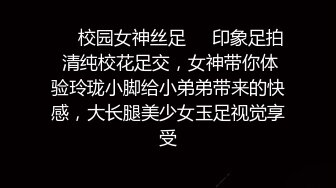 校园女神丝足　　印象足拍 清纯校花足交，女神带你体验玲珑小脚给小弟弟带来的快感，大长腿美少女玉足视觉享受